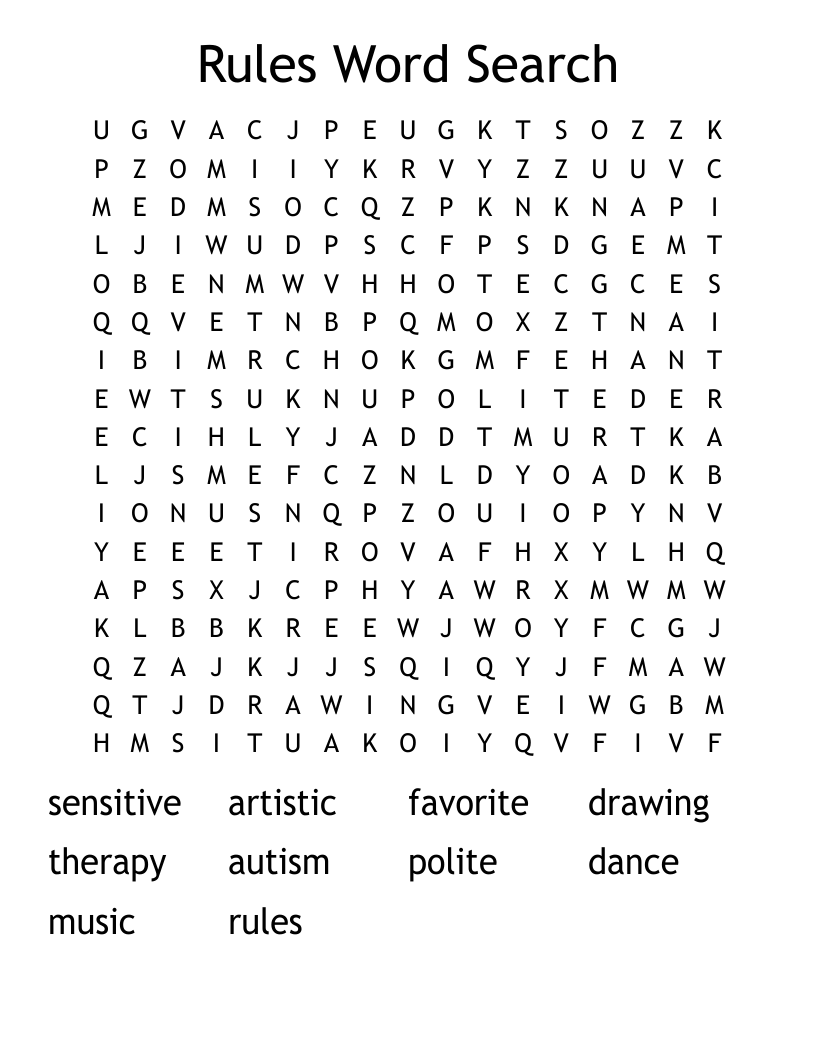 Rules Word Search

U G V A C J P E U G K T S O Z Z K
P Z O M I I Y K R V Y Z Z U U V C
M E D M S O C Q Z P K N K N A P I
L J I W U D P S C F P S D G E M T
O B E N M W V H H O T E C G C E S
Q Q V E T N B P Q M O X Z T N A I
I B I M R C H O K G M F E H A N T
E W T S U K N U P O L I T E D E R
E C I H L Y J A D D T M U R T K A
L J S M E F C Z N L D Y O A D K B
I O N U S N Q P Z O U I O P Y N V
Y E E E T I R O V A F H X Y L H Q
A P S X J C P H Y A W R X M W M W
K L B B K R E E W J W O Y F C G J
Q Z A J K J J S Q I Q Y J F M A W
Q T J D R A W I N G V E I W G B M
H M S I T U A K O I Y Q V F I V F

sensitive artistic favorite drawing
therapy autism polite dance
music rules